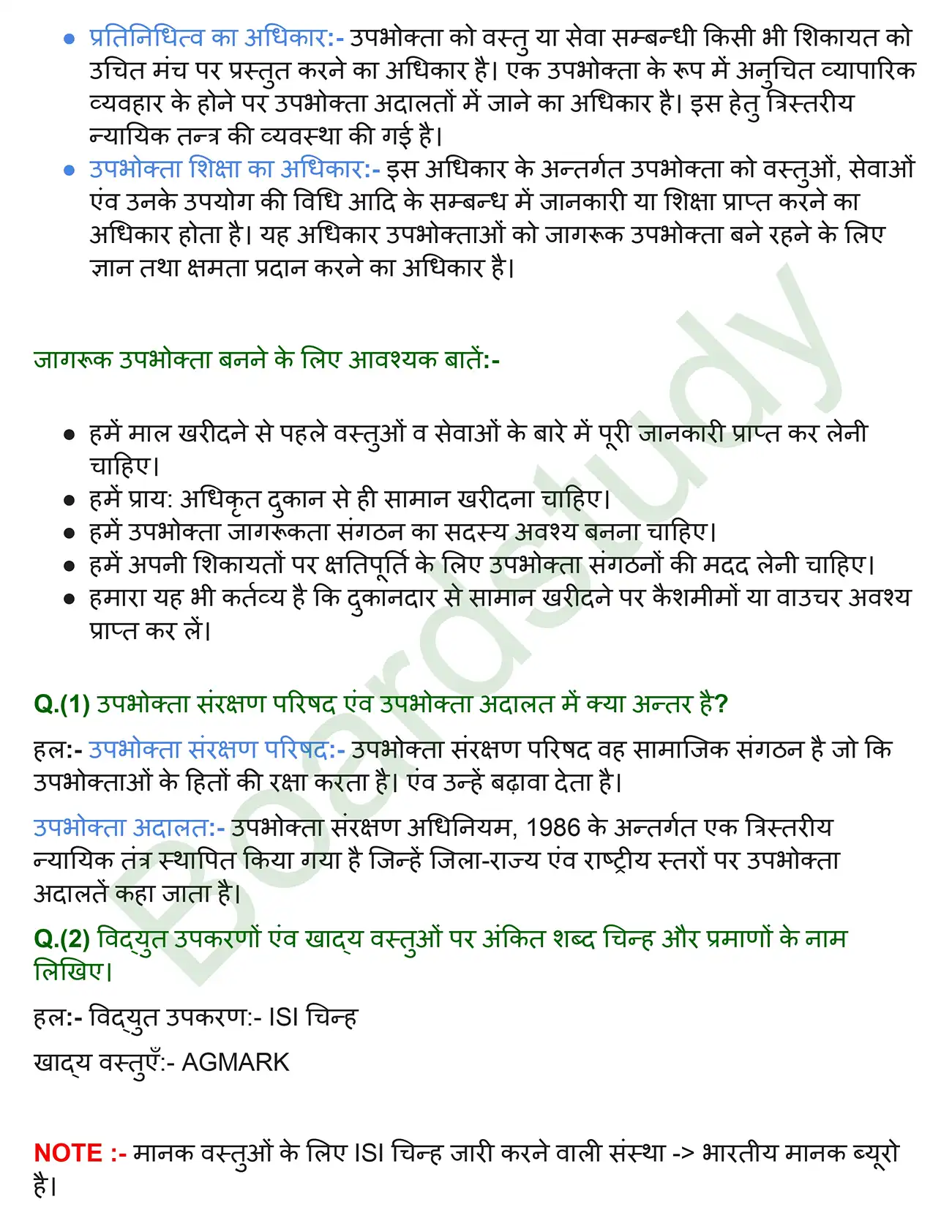 • प्रतिनिधित्व का अधिकार:- उपभोक्ता को वस्तु या सेवा सम्बन्धी किसी भी शिकायत को उचित मंच पर प्रस्तुत करने का अधिकार है। एक उपभोक्ता के रूप में अनुचित व्यापारिक व्यवहार के होने पर उपभोक्ता अदालतों में जाने का अधिकार है। इस हेतु त्रिस्तरीय न्यायिक तन्त्र की व्यवस्था की गई है।
• उपभोक्ता शिक्षा का अधिकार:- इस अधिकार के अन्तर्गत उपभोक्ता को वस्तुओं, सेवाओं एंव उनके उपयोग की विधि आदि के सम्बन्ध में जानकारी या शिक्षा प्राप्त करने का अधिकार होता है। यह अधिकार उपभोक्ताओं को जागरूक उपभोक्ता बने रहने के लिए ज्ञान तथा क्षमता प्रदान करने का अधिकार है।

जागरूक उपभोक्ता बनने के लिए आवश्यक बातें:-

• हमें माल खरीदने से पहले वस्तुओं व सेवाओं के बारे में पूरी जानकारी प्राप्त कर लेनी चाहिए।
• हमें प्राय: अधिकृत दुकान से ही सामान खरीदना चाहिए।
• हमें उपभोक्ता जागरूकता संगठन का सदस्य अवश्य बनना चाहिए।
• हमें अपनी शिकायतों पर क्षतिपूर्ति के लिए उपभोक्ता संगठनों की मदद लेनी चाहिए।
• हमारा यह भी कर्तव्य है कि दुकानदार से सामान खरीदने पर कैशमीमों या वाउचर अवश्य प्राप्त कर लें।

Q.(1) उपभोक्ता संरक्षण परिषद एंव उपभोक्ता अदालत में क्या अन्तर है?

हल:- उपभोक्ता संरक्षण परिषद:- उपभोक्ता संरक्षण परिषद वह सामाजिक संगठन है जो कि उपभोक्ताओं के हितों की रक्षा करता है। एंव उन्हें बढ़ावा देता है।

उपभोक्ता अदालत:- उपभोक्ता संरक्षण अधिनियम, 1986 के अन्तर्गत एक त्रिस्तरीय न्यायिक तंत्र स्थापित किया गया है जिन्हें जिला-राज्य एंव राष्ट्रीय स्तरों पर उपभोक्ता अदालतें कहा जाता है।

Q.(2) विद्युत उपकरणों एंव खाद्य वस्तुओं पर अंकित शब्द चिन्ह और प्रमाणों के नाम लिखिए।

हल:- विद्युत उपकरण:- ISI चिन्ह

खाद्य वस्तुएँ:- AGMARK

NOTE :- मानक वस्तुओं के लिए ISI चिन्ह जारी करने वाली संस्था -> भारतीय मानक ब्यूरो है।

Boardstudy